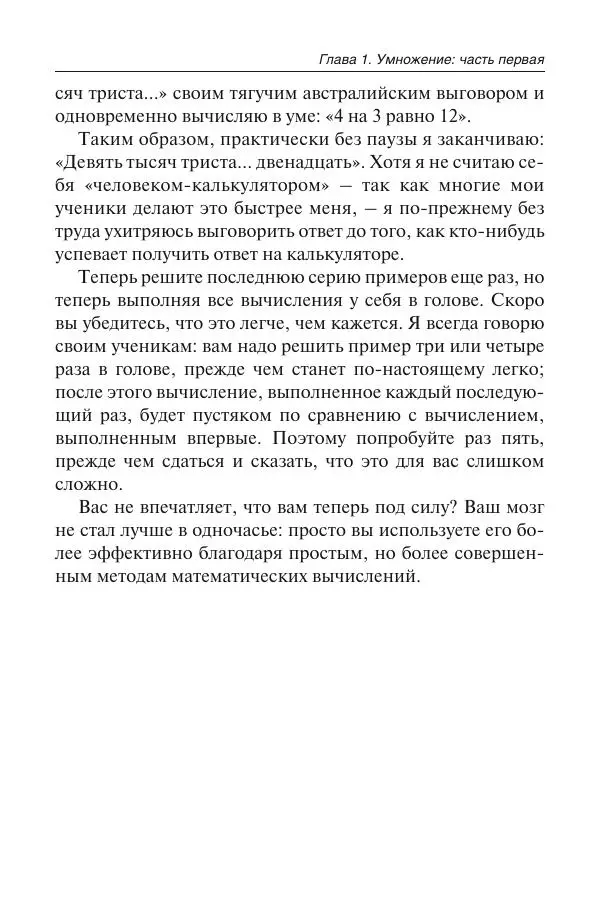 Глава 1. Умножение: часть первая

сяч триста...» своим тягучим австралийским выговором и одновременно вычисляю в уме: «4 на 3 равно 12».

Таким образом, практически без паузы я заканчиваю: «Девять тысяч триста... двенадцать». Хотя я не считаю себя «человеком-калькулятором» — так как многие мои ученики делают это быстрее меня, — я по-прежнему без труда ухитряюсь выговорить ответ до того, как кто-нибудь успевает получить ответ на калькуляторе.

Теперь решите последнюю серию примеров еще раз, но теперь выполняя все вычисления у себя в голове. Скоро вы убедитесь, что это легче, чем кажется. Я всегда говорю своим ученикам: вам надо решить пример три или четыре раза в голове, прежде чем станет по-настоящему легко; после этого вычисление, выполненное каждый последующий раз, будет пустяком по сравнению с вычислением, выполненным впервые. Поэтому попробуйте раз пять, прежде чем сдаться и сказать, что это для вас слишком сложно.

Вас не впечатляет, что вам теперь под силу? Ваш мозг не стал лучше в одночасье: просто вы используете его более эффективно благодаря простым, но более совершенным методам математических вычислений.